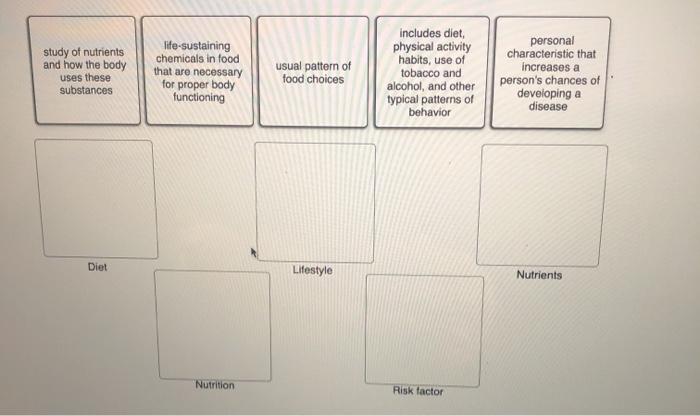 study of nutrients and how the body uses these substances

life-sustaining chemicals in food that are necessary for proper body functioning

usual pattern of food choices

includes diet, physical activity habits, use of tobacco and alcohol, and other typical patterns of behavior

personal characteristic that increases a person's chances of developing a disease

Diet

Lifestyle

Nutrients

Nutrition

Risk factor